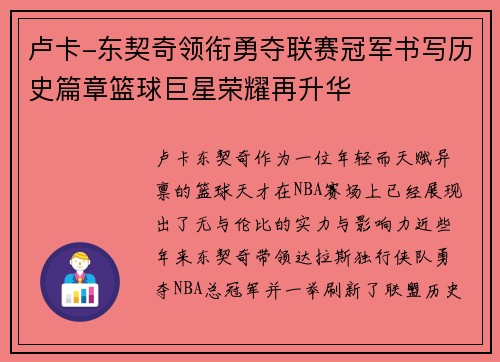 卢卡-东契奇领衔勇夺联赛冠军书写历史篇章篮球巨星荣耀再升华

卢卡东契奇作为一位年轻而天赋异禀的篮球天才在NBA赛场上已经展现出了无与伦比的实力与影响力近些年来东契奇带领达拉斯独行侠队勇夺NBA总冠军并一举刷新了联盟历史